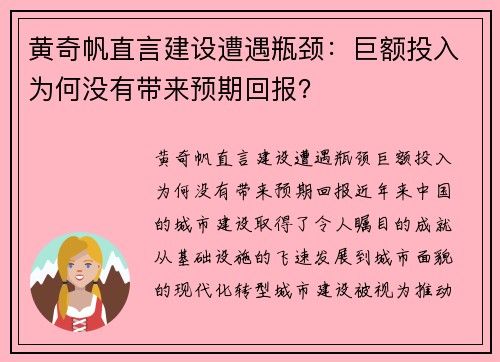 黄奇帆直言建设遭遇瓶颈：巨额投入为何没有带来预期回报？

黄奇帆直言建设遭遇瓶颈巨额投入为何没有带来预期回报近年来中国的城市建设取得了令人瞩目的成就从基础设施的飞速发展到城市面貌的现代化转型城市建设被视为推动